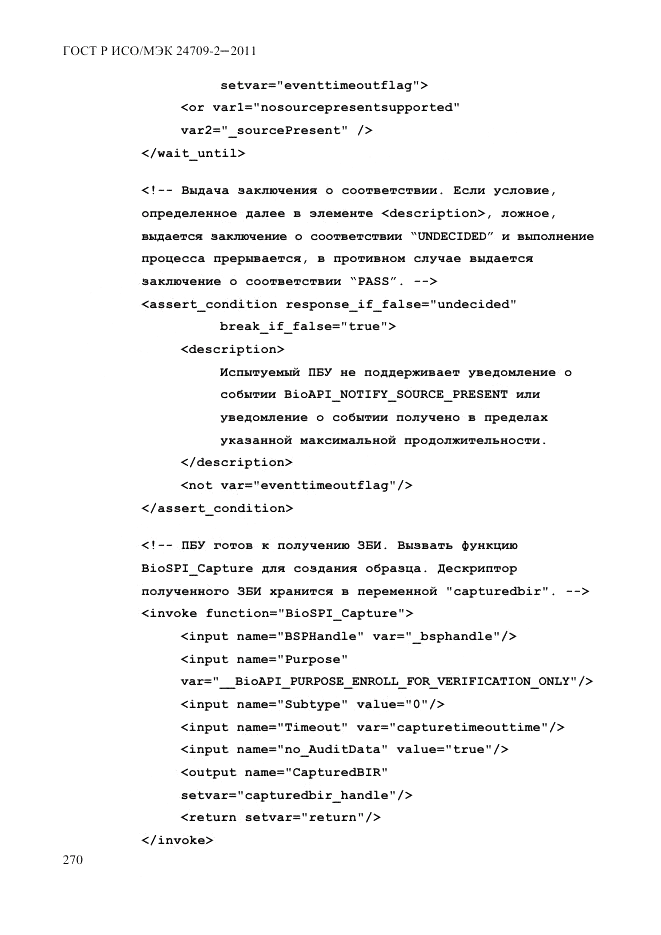 ГОСТ Р ИСО/МЭК 24709-2—2011

setvar="eventtimeoutflag">
<or var1="nosourcepresentsupported"
var2="_sourcePresent" />
</wait_until>

<!-- Выдача заключения о соответствии. Если условие, определенное далее в элементе <description>, ложное, выдается заключение о соответствии "UNDECIDED" и выполнение процесса прерывается, в противном случае выдается заключение о соответствии "PASS". -->
<assert_condition response_if_false="undecided"
break_if_false="true">
<description>
Испытуемый ПБУ не поддерживает уведомление о событии BioAPI_NOTIFY_SOURCE_PRESENT или уведомление о событии получено в пределах указанной максимальной продолжительности.
</description>
<not var="eventtimeoutflag"/>
</assert_condition>

<!-- ПБУ готов к получению ЗБИ. Вызвать функцию BioSPI_Capture для создания образца. Дескриптор полученного ЗБИ хранится в переменной "capturedbir". -->
<invoke function="BioSPI_Capture">
<input name="BSPHandle" var="_bsphandle"/>
<input name="Purpose"
var="__BioAPI_PURPOSE_ENROLL_FOR_VERIFICATION_ONLY"/>
<input name="Subtype" value="0"/>
<input name="Timeout" var="capturetimeouttime"/>
<input name="no_AuditData" value="true"/>
<output name="CapturedBIR"
setvar="capturedbir_handle"/>
<return setvar="return"/>
</invoke>

270